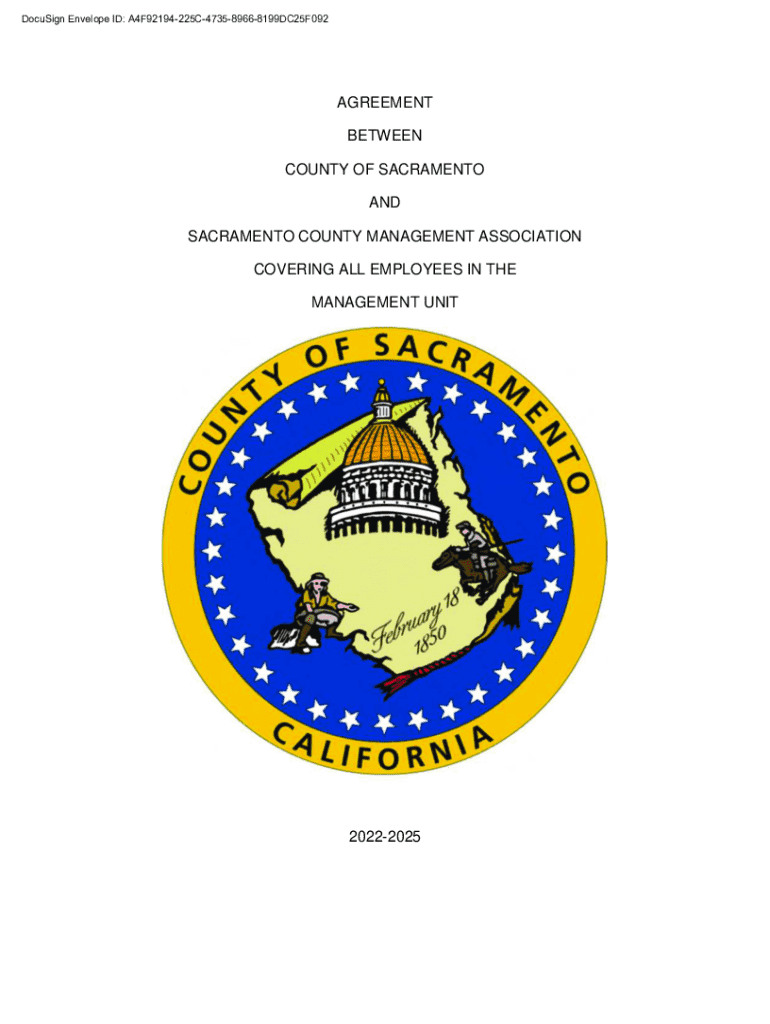 DocuSign Envelope ID: A4F92194-225C-4735-8966-8199DC25F092

AGREEMENT

BETWEEN

COUNTY OF SACRAMENTO

AND

SACRAMENTO COUNTY MANAGEMENT ASSOCIATION

COVERING ALL EMPLOYEES IN THE

MANAGEMENT UNIT

COUNTY OF SACRAMENTO

February 18
1850

CALIFORNIA

2022-2025